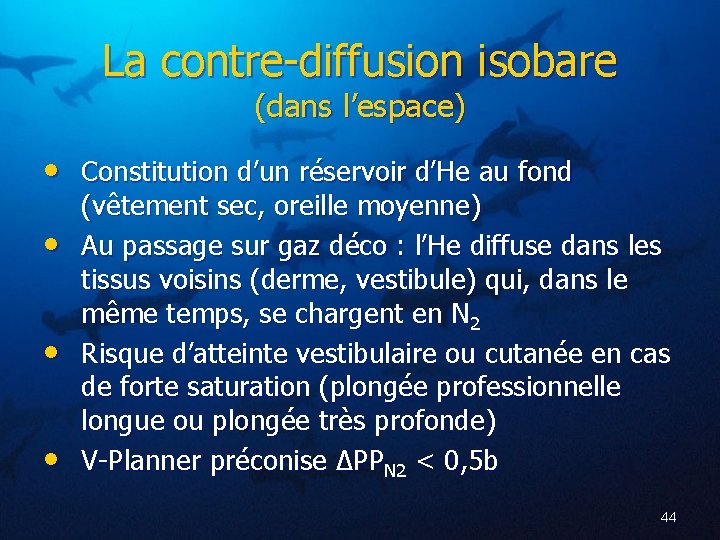 La contre-diffusion isobare
(dans l'espace)

• Constitution d'un réservoir d'He au fond (vêtement sec, oreille moyenne)
• Au passage sur gaz déco : l'He diffuse dans les tissus voisins (derme, vestibule) qui, dans le même temps, se chargent en $N_2$
• Risque d'atteinte vestibulaire ou cutanée en cas de forte saturation (plongée professionnelle longue ou plongée très profonde)
• V-Planner préconise $\Delta PP_{N2} < 0,5b$

44